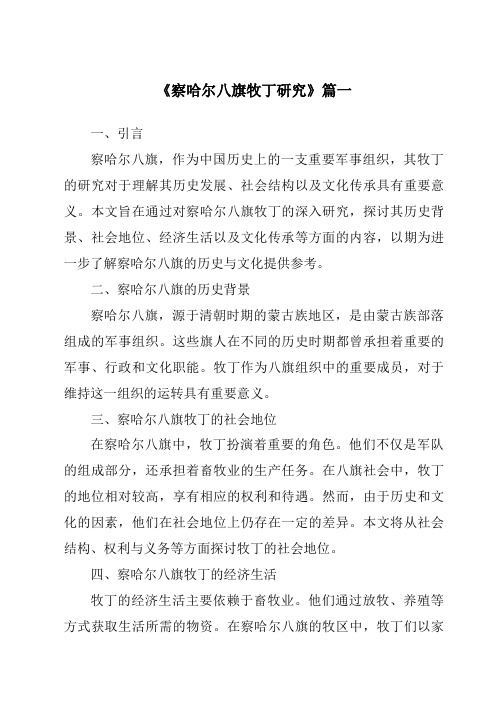 《察哈尔八旗牧丁研究》篇一

一、引言

察哈尔八旗，作为中国历史上的一支重要军事组织，其牧丁的研究对于理解其历史发展、社会结构以及文化传承具有重要意义。本文旨在通过对察哈尔八旗牧丁的深入研究，探讨其历史背景、社会地位、经济生活以及文化传承等方面的内容，以期为进一步了解察哈尔八旗的历史与文化提供参考。

二、察哈尔八旗的历史背景

察哈尔八旗，源于清朝时期的蒙古族地区，是由蒙古族部落组成的军事组织。这些旗人在不同的历史时期都曾承担着重要的军事、行政和文化职能。牧丁作为八旗组织中的重要成员，对于维持这一组织的运转具有重要意义。

三、察哈尔八旗牧丁的社会地位

在察哈尔八旗中，牧丁扮演着重要的角色。他们不仅是军队的组成部分，还承担着畜牧业的生产任务。在八旗社会中，牧丁的地位相对较高，享有相应的权利和待遇。然而，由于历史和文化的因素，他们在社会地位上仍存在一定的差异。本文将从社会结构、权利与义务等方面探讨牧丁的社会地位。

四、察哈尔八旗牧丁的经济生活

牧丁的经济生活主要依赖于畜牧业。他们通过放牧、养殖等方式获取生活所需的物资。在察哈尔八旗的牧区中，牧丁们以家